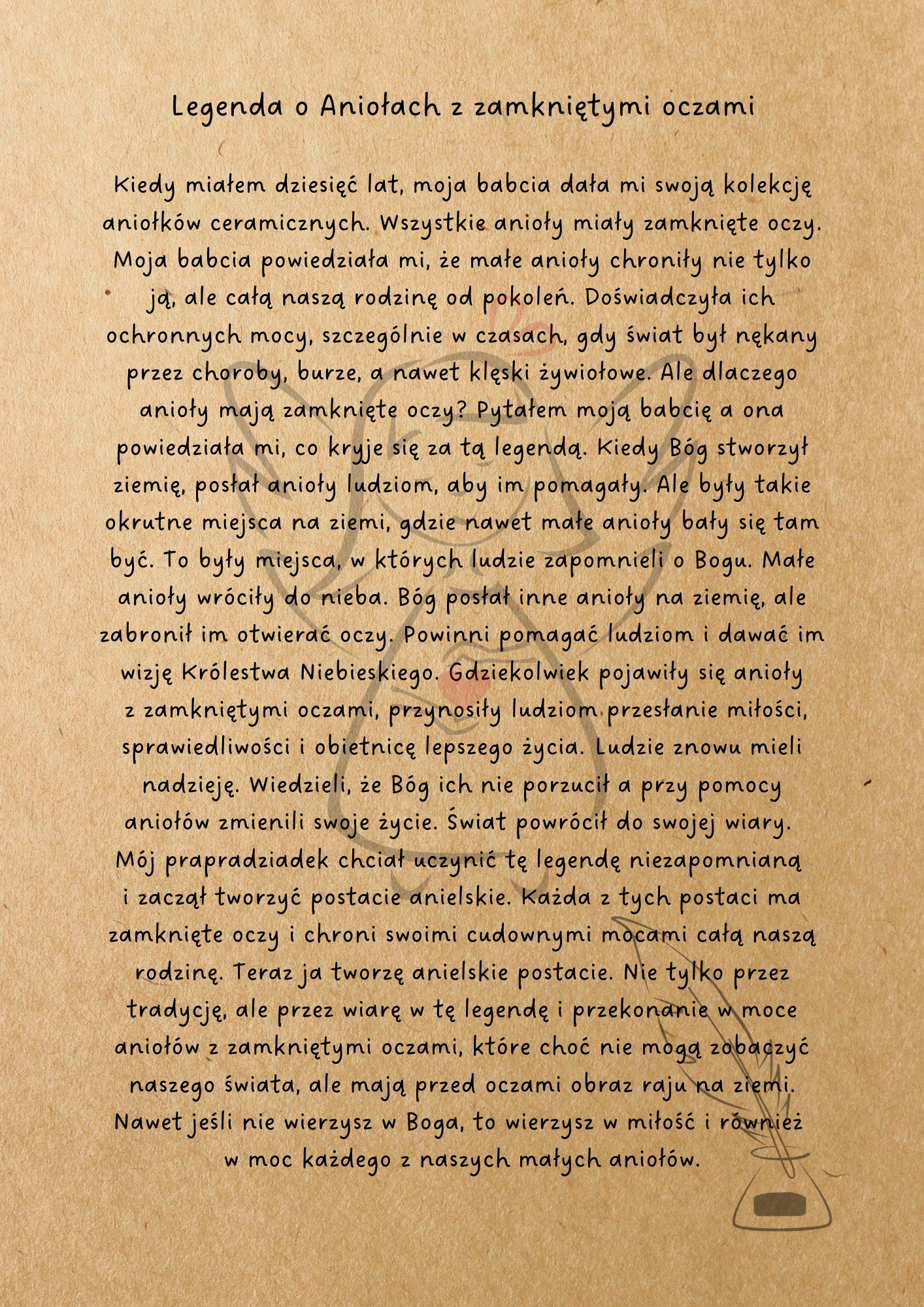 Legenda o Aniołach z zamkniętymi oczami

Kiedy miałem dziesięć lat, moja babcia dała mi swoją kolekcję aniołków ceramicznych. Wszystkie anioły miały zamknięte oczy. Moja babcia powiedziała mi, że małe anioły chroniły nie tylko ją, ale całą naszą rodzinę od pokoleń. Doświadczyła ich ochronnych mocy, szczególnie w czasach, gdy świat był nękany przez choroby, burze, a nawet klęski żywiołowe. Ale dlaczego anioły mają zamknięte oczy? Pytałem moją babcię a ona powiedziała mi, co kryje się za tą legendą. Kiedy Bóg stworzył ziemię, posłał anioły ludziom, aby im pomagały. Ale były takie okrutne miejsca na ziemi, gdzie nawet małe anioły bały się tam być. To były miejsca, w których ludzie zapomnieli o Bogu. Małe anioły wróciły do nieba. Bóg posłał inne anioły na ziemię, ale zabronił im otwierać oczy. Powinni pomagać ludziom i dawać im wizję Królestwa Niebieskiego. Gdziekolwiek pojawiły się anioły z zamkniętymi oczami, przynosiły ludziom przesłanie miłości, sprawiedliwości i obietnicę lepszego życia. Ludzie znowu mieli nadzieję. Wiedzieli, że Bóg ich nie porzucił a przy pomocy aniołów zmienili swoje życie. Świat powrócił do swojej wiary. Mój prapradziadek chciał uczynić tę legendę niezapomnianą i zaczął tworzyć postacie anielskie. Każda z tych postaci ma zamknięte oczy i chroni swoimi cudownymi mocami całą naszą rodzinę. Teraz ja tworzę anielskie postacie. Nie tylko przez tradycję, ale przez wiarę w tę legendę i przekonanie w moce aniołów z zamkniętymi oczami, które choć nie mogą zobaczyć naszego świata, ale mają przed oczami obraz raju na ziemi. Nawet jeśli nie wierzysz w Boga, to wierzysz w miłość i również w moc każdego z naszych małych aniołów.